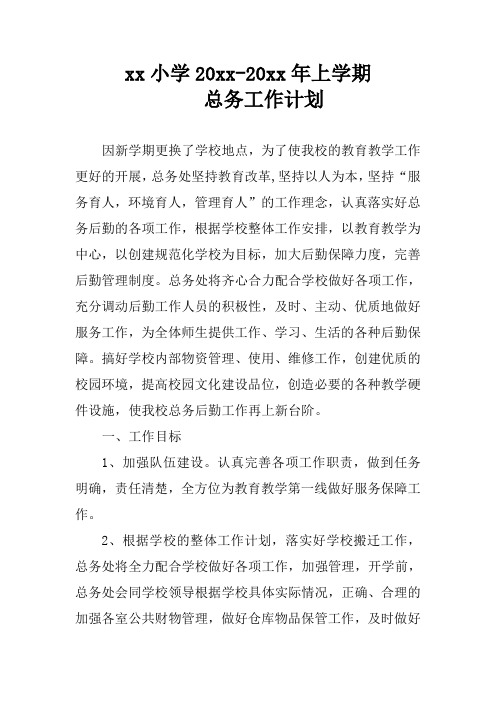 xx 小学 20xx-20xx 年上学期
总务工作计划

因新学期更换了学校地点，为了使我校的教育教学工作更好的开展，总务处坚持教育改革,坚持以人为本，坚持“服务育人，环境育人，管理育人”的工作理念，认真落实好总务后勤的各项工作，根据学校整体工作安排，以教育教学为中心，以创建规范化学校为目标，加大后勤保障力度，完善后勤管理制度。总务处将齐心合力配合学校做好各项工作，充分调动后勤工作人员的积极性，及时、主动、优质地做好服务工作，为全体师生提供工作、学习、生活的各种后勤保障。搞好学校内部物资管理、使用、维修工作，创建优质的校园环境，提高校园文化建设品位，创造必要的各种教学硬件设施，使我校总务后勤工作再上新台阶。

一、工作目标

1、加强队伍建设。认真完善各项工作职责，做到任务明确，责任清楚，全方位为教育教学第一线做好服务保障工作。

2、根据学校的整体工作计划，落实好学校搬迁工作，总务处将全力配合学校做好各项工作，加强管理，开学前，总务处会同学校领导根据学校具体实际情况，正确、合理的加强各室公共财物管理，做好仓库物品保管工作，及时做好